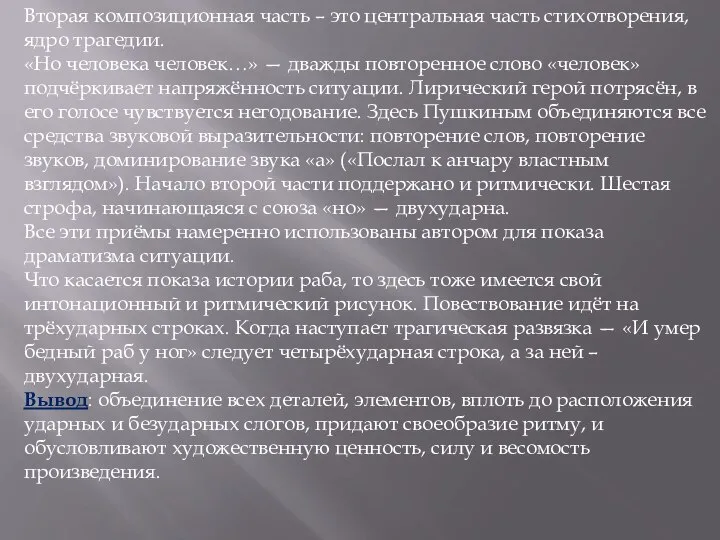 Вторая композиционная часть – это центральная часть стихотворения, ядро трагедии.
«Но человека человек…» — дважды повторенное слово «человек» подчёркивает напряжённость ситуации. Лирический герой потрясён, в его голосе чувствуется негодование. Здесь Пушкиным объединяются все средства звуковой выразительности: повторение слов, повторение звуков, доминирование звука «а» («Послал к анчару властным взглядом»). Начало второй части поддержано и ритмически. Шестая строфа, начинающаяся с союза «но» — двухударна.
Все эти приёмы намеренно использованы автором для показа драматизма ситуации.
Что касается показа истории раба, то здесь тоже имеется свой интонационный и ритмический рисунок. Повествование идёт на трёхударных строках. Когда наступает трагическая развязка — «И умер бедный раб у ног» следует четырёхударная строка, а за ней – двухударная.
Вывод: объединение всех деталей, элементов, вплоть до расположения ударных и безударных слогов, придают своеобразие ритму, и обусловливают художественную ценность, силу и весомость произведения.